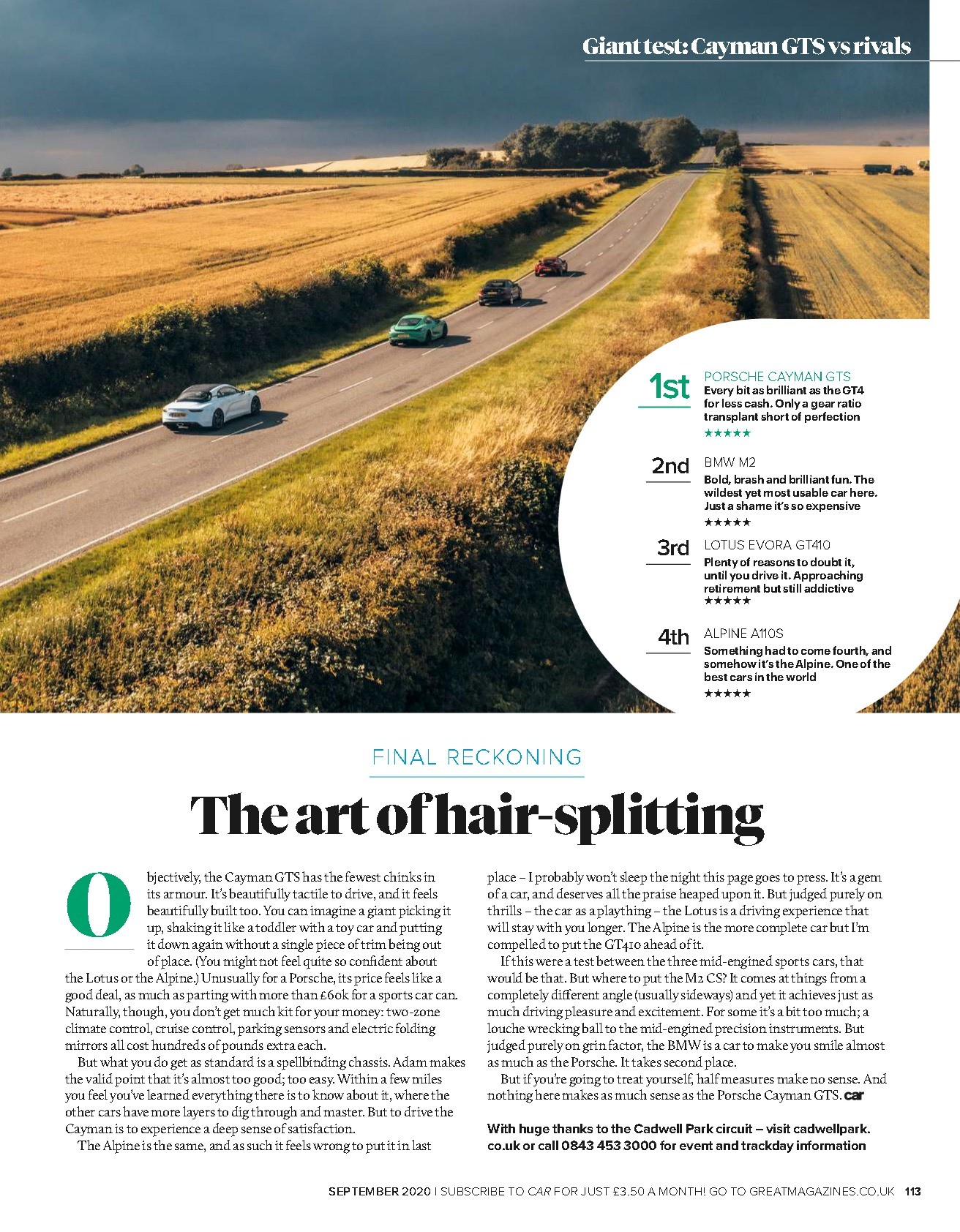 Giant test: Cayman GTS vs rivals

1st
PORSCHE CAYMAN GTS
Every bit as brilliant as the GT4 for less cash. Only a gear ratio transplant short of perfection
★★★★★

2nd
BMW M2
Bold, brash and brilliant fun. The wildest yet most usable car here. Just a shame it's so expensive
★★★★★

3rd
LOTUS EVORA GT410
Plenty of reasons to doubt it, until you drive it. Approaching retirement but still addictive
★★★★★

4th
ALPINE A110S
Something had to come fourth, and somehow it's the Alpine. One of the best cars in the world
★★★★★

FINAL RECKONING

The art of hair-splitting

Objectively, the Cayman GTS has the fewest chinks in its armour. It's beautifully tactile to drive, and it feels beautifully built too. You can imagine a giant picking it up, shaking it like a toddler with a toy car and putting it down again without a single piece of trim being out of place. (You might not feel quite so confident about the Lotus or the Alpine.) Unusually for a Porsche, its price feels like a good deal, as much as parting with more than £60k for a sports car can. Naturally, though, you don't get much kit for your money: two-zone climate control, cruise control, parking sensors and electric folding mirrors all cost hundreds of pounds extra each.

But what you do get as standard is a spellbinding chassis. Adam makes the valid point that it's almost too good; too easy. Within a few miles you feel you've learned everything there is to know about it, where the other cars have more layers to dig through and master. But to drive the Cayman is to experience a deep sense of satisfaction.

The Alpine is the same, and as such it feels wrong to put it in last place – I probably won't sleep the night this page goes to press. It's a gem of a car, and deserves all the praise heaped upon it. But judged purely on thrills – the car as a plaything – the Lotus is a driving experience that will stay with you longer. The Alpine is the more complete car but I'm compelled to put the GT410 ahead of it.

If this were a test between the three mid-engined sports cars, that would be that. But where to put the M2 CS? It comes at things from a completely different angle (usually sideways) and yet it achieves just as much driving pleasure and excitement. For some it's a bit too much; a louche wrecking ball to the mid-engined precision instruments. But judged purely on grin factor, the BMW is a car to make you smile almost as much as the Porsche. It takes second place.

But if you're going to treat yourself, half measures make no sense. And nothing here makes as much sense as the Porsche Cayman GTS. car

With huge thanks to the Cadwell Park circuit – visit cadwellpark.co.uk or call 0843 453 3000 for event and trackday information

SEPTEMBER 2020 | SUBSCRIBE TO CAR FOR JUST £3.50 A MONTH! GO TO GREATMAGAZINES.CO.UK 113